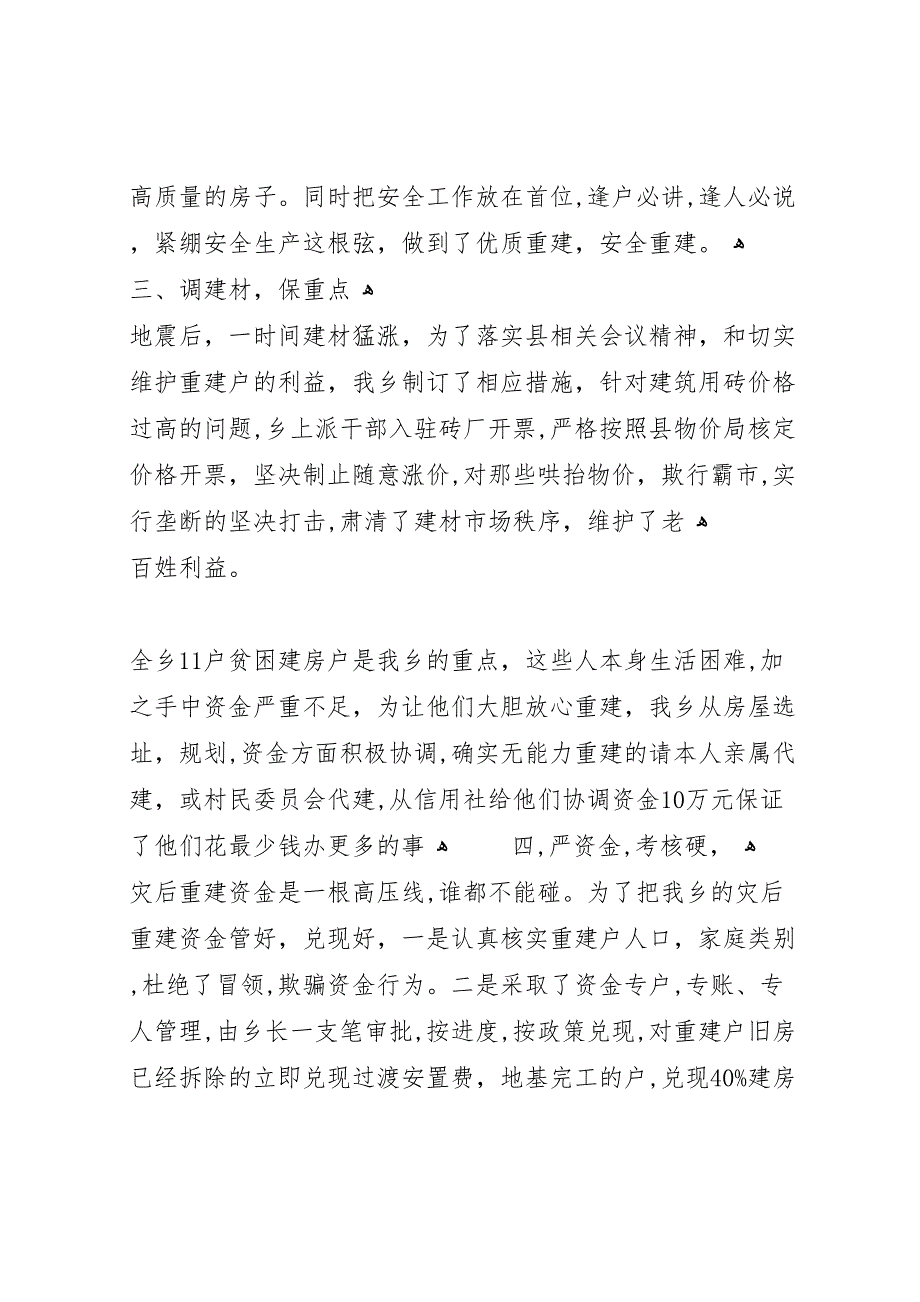 高质量的房子。同时把安全工作放在首位,逢户必讲,逢人必说，紧绷安全生产这根弦，做到了优质重建，安全重建。
三、调建材，保重点
地震后，一时间建材猛涨，为了落实县相关会议精神，和切实维护重建户的利益，我乡制订了相应措施，针对建筑用砖价格过高的问题,乡上派干部入驻砖厂开票,严格按照县物价局核定价格开票，坚决制止随意涨价,对那些哄抬物价，欺行霸市,实行垄断的坚决打击,肃清了建材市场秩序，维护了老
百姓利益。

全乡11户贫困建房户是我乡的重点，这些人本身生活困难,加之手中资金严重不足，为让他们大胆放心重建，我乡从房屋选址，规划,资金方面积极协调,确实无能力重建的请本人亲属代建，或村民委员会代建,从信用社给他们协调资金10万元保证了他们花最少钱办更多的事　　四,严资金,考核硬，
灾后重建资金是一根高压线,谁都不能碰。为了把我乡的灾后重建资金管好，兑现好，一是认真核实重建户人口，家庭类别,杜绝了冒领,欺骗资金行为。二是采取了资金专户,专账、专人管理,由乡长一支笔审批,按进度,按政策兑现,对重建户旧房已经拆除的立即兑现过渡安置费，地基完工的户,兑现40%建房